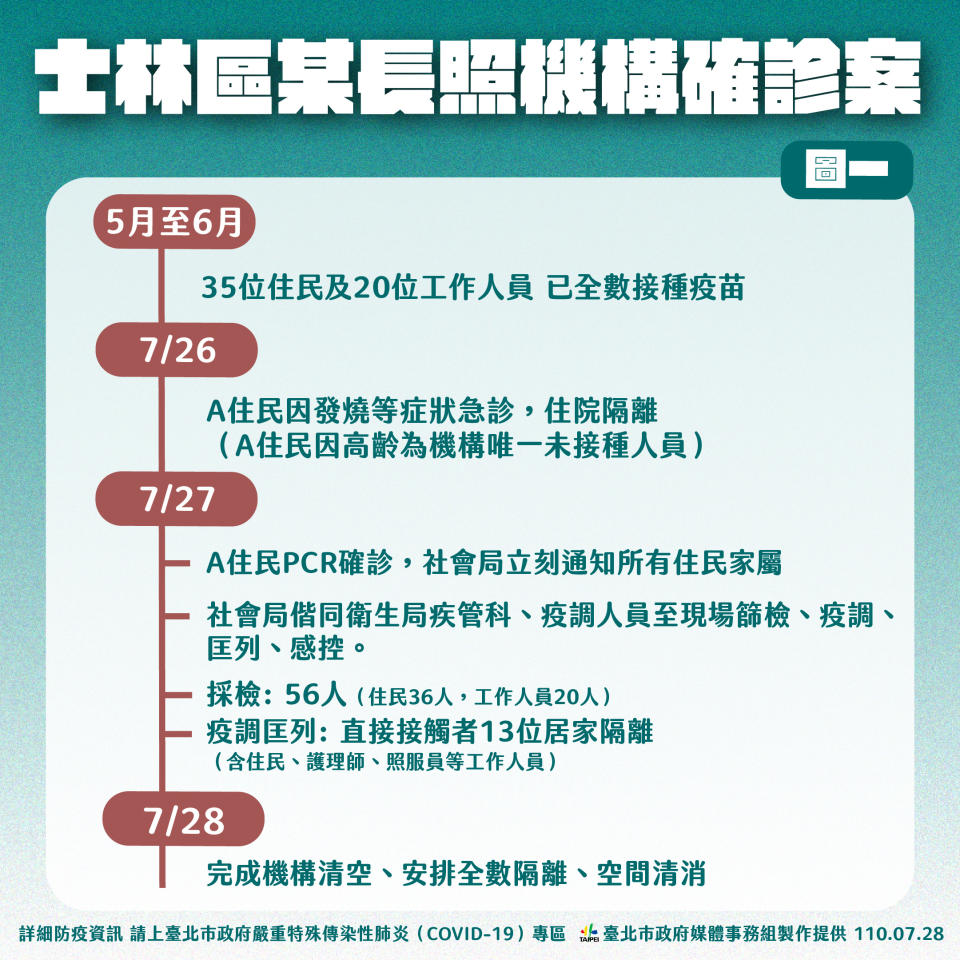 士林區某長照機構確診案

圖一

5月至6月

35位住民及20位工作人員 已全數接種疫苗

7/26

A住民因發燒等症狀急診，住院隔離
（A住民因高齡為機構唯一未接種人員）

7/27

A住民PCR確診，社會局立刻通知所有住民家屬

社會局偕同衛生局疾管科、疫調人員至現場篩檢、疫調、匡列、感控。

採檢: 56人（住民36人，工作人員20人）

疫調匡列: 直接接觸者13位居家隔離
（含住民、護理師、照服員等工作人員）

7/28

完成機構清空、安排全數隔離、空間清消

詳細防疫資訊 請上臺北市政府嚴重特殊傳染性肺炎（COVID-19）專區 TAIPEI 臺北市政府媒體事務組製作提供 110.07.28